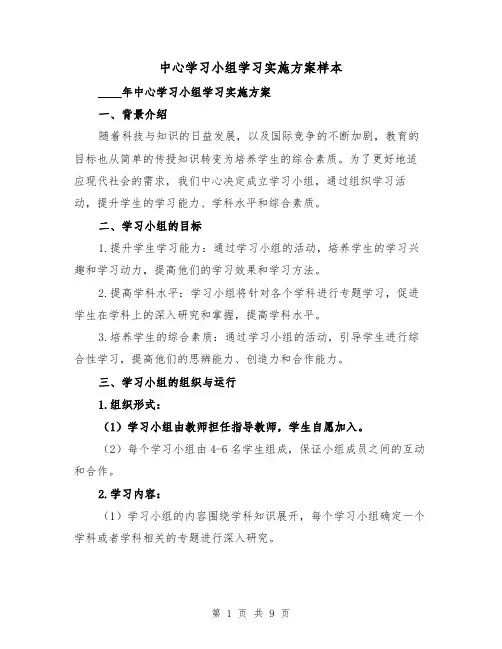 中心学习小组学习实施方案样本

____年中心学习小组学习实施方案

一、背景介绍

随着科技与知识的日益发展，以及国际竞争的不断加剧，教育的目标也从简单的传授知识转变为培养学生的综合素质。为了更好地适应现代社会的需求，我们中心决定成立学习小组，通过组织学习活动，提升学生的学习能力、学科水平和综合素质。

二、学习小组的目标

1.提升学生学习能力：通过学习小组的活动，培养学生的学习兴趣和学习动力，提高他们的学习效果和学习方法。

2.提高学科水平：学习小组将针对各个学科进行专题学习，促进学生在学科上的深入研究和掌握，提高学科水平。

3.培养学生的综合素质：通过学习小组的活动，引导学生进行综合性学习，提高他们的思辨能力、创造力和合作能力。

三、学习小组的组织与运行

1.组织形式：

（1）学习小组由教师担任指导教师，学生自愿加入。

（2）每个学习小组由4-6名学生组成，保证小组成员之间的互动和合作。

2.学习内容：

（1）学习小组的内容围绕学科知识展开，每个学习小组确定一个学科或者学科相关的专题进行深入研究。

第 1 页 共 9 页